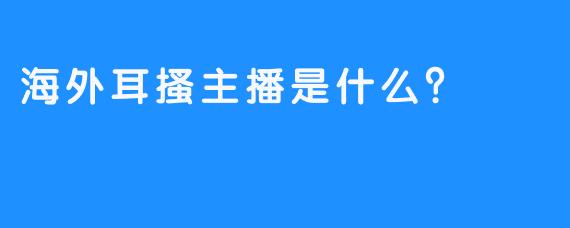 海外耳搔主播是什么？